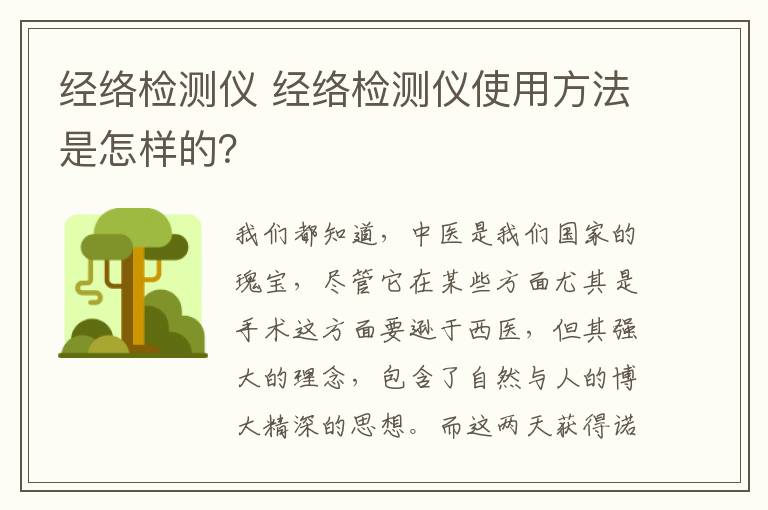 经络检测仪 经络检测仪使用方法是怎样的?

我们都知道，中医是我们国家的瑰宝，尽管它在某些方面尤其是手术这方面要逊于西医，但其强大的理念，包含了自然与人的博大精深的思想。而这两天获得诺